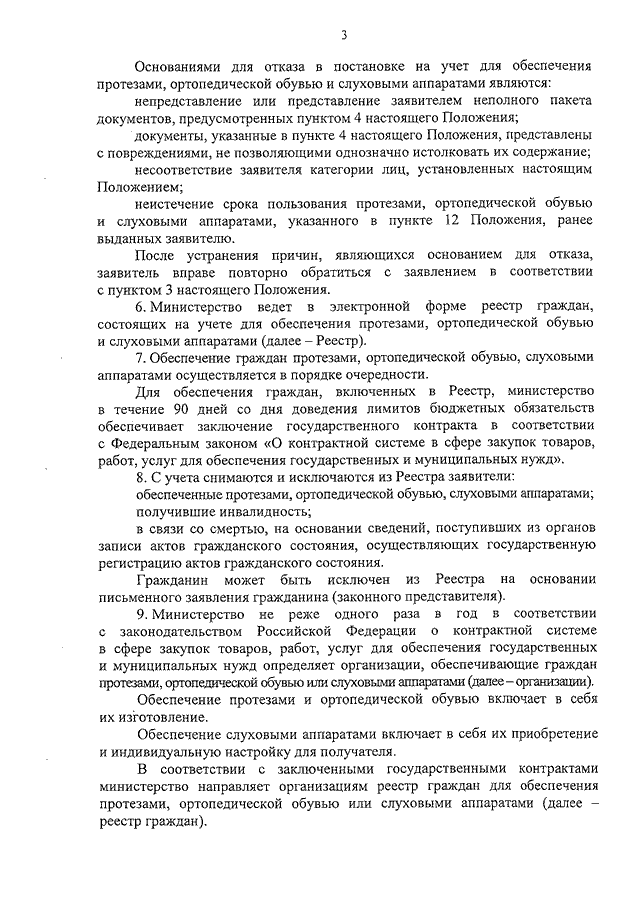 3

Основаниями для отказа в постановке на учет для обеспечения протезами, ортопедической обувью и слуховыми аппаратами являются:

непредставление или представление заявителем неполного пакета документов, предусмотренных пунктом 4 настоящего Положения;

документы, указанные в пункте 4 настоящего Положения, представлены с повреждениями, не позволяющими однозначно истолковать их содержание;

несоответствие заявителя категории лиц, установленных настоящим Положением;

неистечение срока пользования протезами, ортопедической обувью и слуховыми аппаратами, указанного в пункте 12 Положения, ранее выданных заявителю.

После устранения причин, являющихся основанием для отказа, заявитель вправе повторно обратиться с заявлением в соответствии с пунктом 3 настоящего Положения.

6. Министерство ведет в электронной форме реестр граждан, состоящих на учете для обеспечения протезами, ортопедической обувью и слуховыми аппаратами (далее – Реестр).

7. Обеспечение граждан протезами, ортопедической обувью, слуховыми аппаратами осуществляется в порядке очередности.

Для обеспечения граждан, включенных в Реестр, министерство в течение 90 дней со дня доведения лимитов бюджетных обязательств обеспечивает заключение государственного контракта в соответствии с Федеральным законом «О контрактной системе в сфере закупок товаров, работ, услуг для обеспечения государственных и муниципальных нужд».

8. С учета снимаются и исключаются из Реестра заявители:

обеспеченные протезами, ортопедической обувью, слуховыми аппаратами;

получившие инвалидность;

в связи со смертью, на основании сведений, поступивших из органов записи актов гражданского состояния, осуществляющих государственную регистрацию актов гражданского состояния.

Гражданин может быть исключен из Реестра на основании письменного заявления гражданина (законного представителя).

9. Министерство не реже одного раза в год в соответствии с законодательством Российской Федерации о контрактной системе в сфере закупок товаров, работ, услуг для обеспечения государственных и муниципальных нужд определяет организации, обеспечивающие граждан протезами, ортопедической обувью или слуховыми аппаратами (далее – организации).

Обеспечение протезами и ортопедической обувью включает в себя их изготовление.

Обеспечение слуховыми аппаратами включает в себя их приобретение и индивидуальную настройку для получателя.

В соответствии с заключенными государственными контрактами министерство направляет организациям реестр граждан для обеспечения протезами, ортопедической обувью или слуховыми аппаратами (далее – реестр граждан).